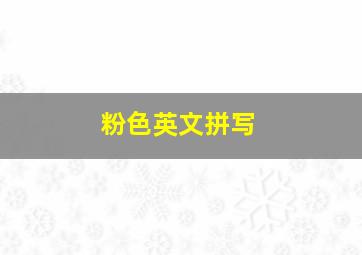 粉色英文拼写